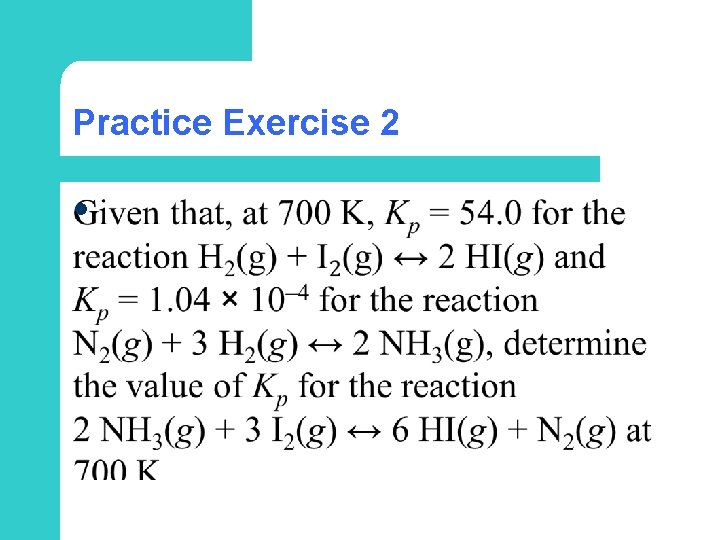 Practice Exercise 2

Given that, at 700 K, $K_p = 54.0$ for the reaction $H_2(g) + I_2(g) \leftrightarrow 2\ HI(g)$ and $K_p = 1.04 \times 10^{-4}$ for the reaction $N_2(g) + 3\ H_2(g) \leftrightarrow 2\ NH_3(g)$, determine the value of $K_p$ for the reaction $2\ NH_3(g) + 3\ I_2(g) \leftrightarrow 6\ HI(g) + N_2(g)$ at 700 K